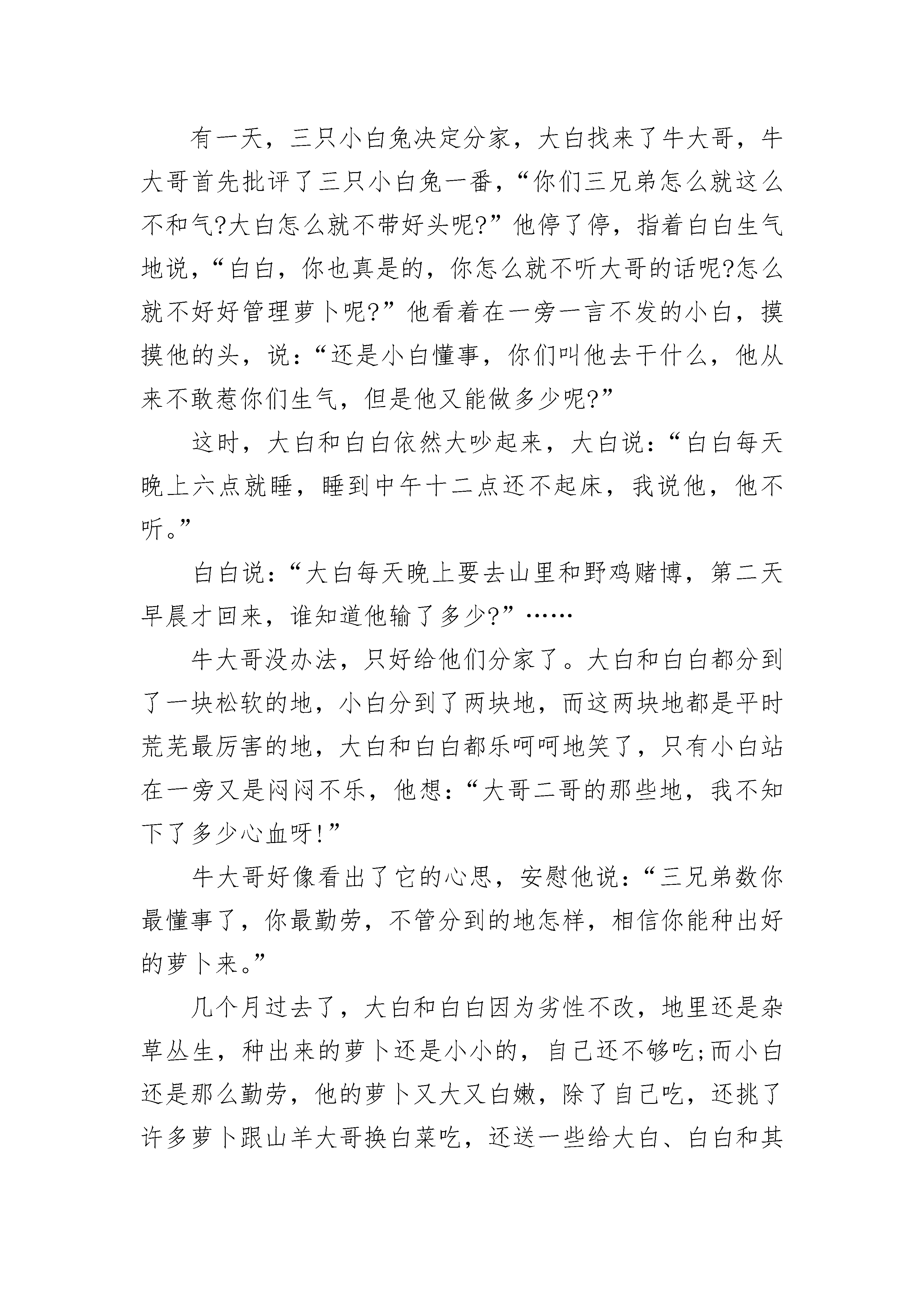 有一天，三只小白兔决定分家，大白找来了牛大哥，牛大哥首先批评了三只小白兔一番，“你们三兄弟怎么就这么不和气?大白怎么就不带好头呢?”他停了停，指着白白生气地说，“白白，你也真是的，你怎么就不听大哥的话呢?怎么就不好好管理萝卜呢?”他看着在一旁一言不发的小白，摸摸他的头，说：“还是小白懂事，你们叫他去干什么，他从来不敢惹你们生气，但是他又能做多少呢?”

这时，大白和白白依然大吵起来，大白说：“白白每天晚上六点就睡，睡到中午十二点还不起床，我说他，他不听。”

白白说：“大白每天晚上要去山里和野鸡赌博，第二天早晨才回来，谁知道他输了多少?”……

牛大哥没办法，只好给他们分家了。大白和白白都分到了一块松软的地，小白分到了两块地，而这两块地都是平时荒芜最厉害的地，大白和白白都乐呵呵地笑了，只有小白站在一旁又是闷闷不乐，他想：“大哥二哥的那些地，我不知下了多少心血呀!”

牛大哥好像看出了它的心思，安慰他说：“三兄弟数你最懂事了，你最勤劳，不管分到的地怎样，相信你能种出好的萝卜来。”

几个月过去了，大白和白白因为劣性不改，地里还是杂草丛生，种出来的萝卜还是小小的，自己还不够吃;而小白还是那么勤劳，他的萝卜又大又白嫩，除了自己吃，还挑了许多萝卜跟山羊大哥换白菜吃，还送一些给大白、白白和其